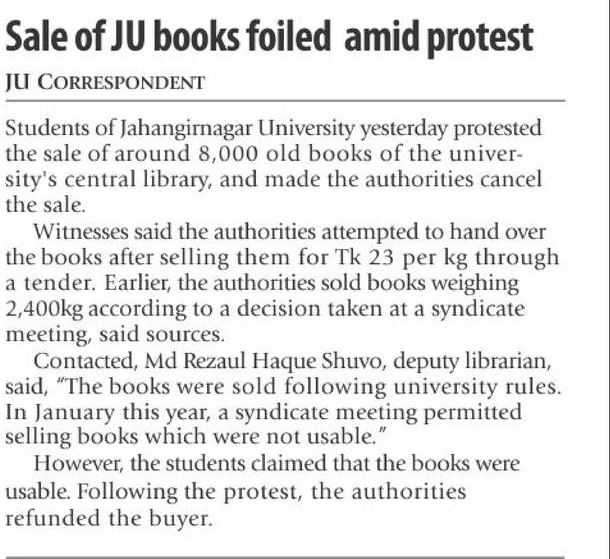 Sale of JU books foiled amid protest

JU CORRESPONDENT

Students of Jahangirnagar University yesterday protested the sale of around 8,000 old books of the university's central library, and made the authorities cancel the sale.

Witnesses said the authorities attempted to hand over the books after selling them for Tk 23 per kg through a tender. Earlier, the authorities sold books weighing 2,400kg according to a decision taken at a syndicate meeting, said sources.

Contacted, Md Rezaul Haque Shuvo, deputy librarian, said, "The books were sold following university rules. In January this year, a syndicate meeting permitted selling books which were not usable."

However, the students claimed that the books were usable. Following the protest, the authorities refunded the buyer.